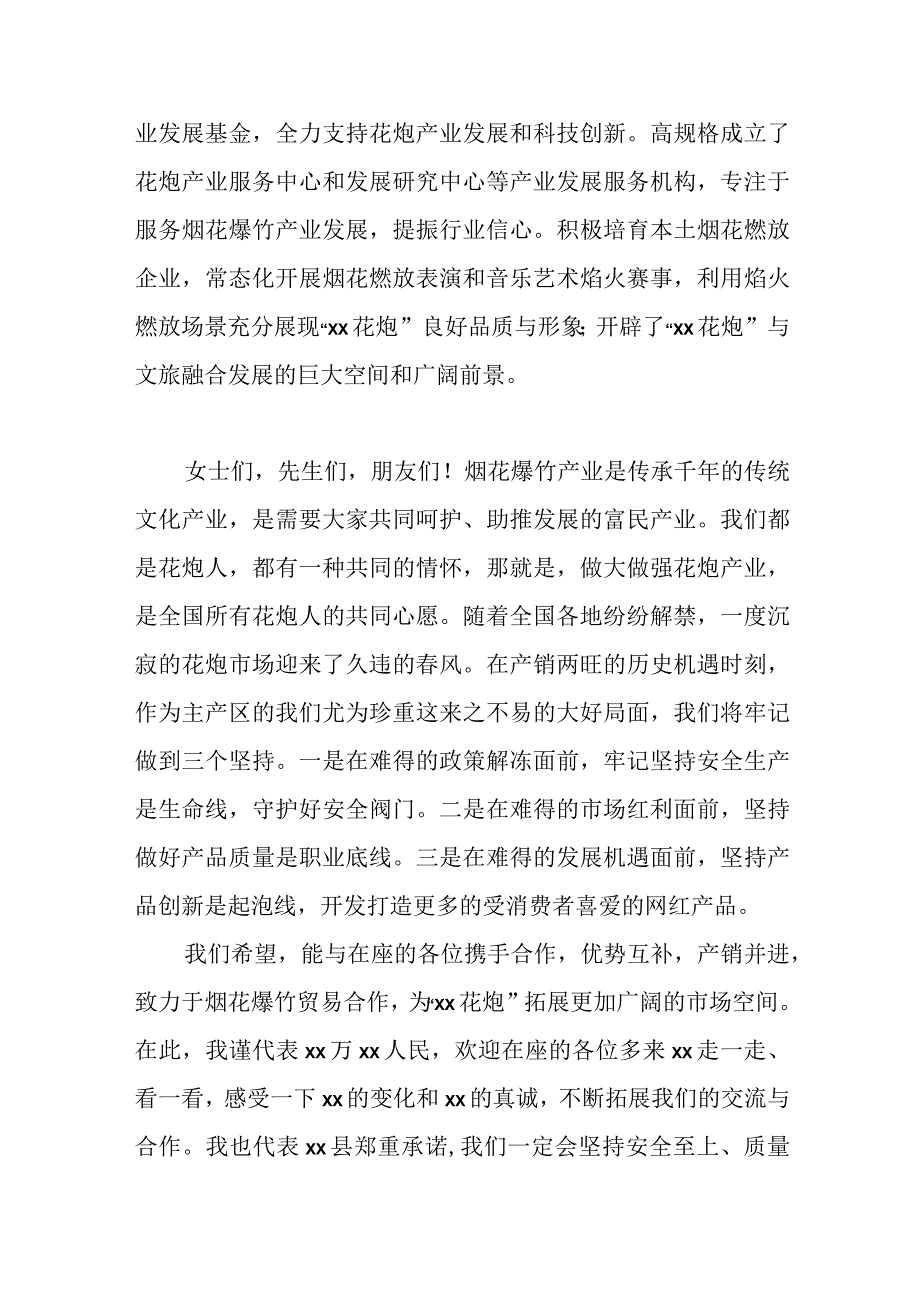 业发展基金，全力支持花炮产业发展和科技创新。高规格成立了花炮产业服务中心和发展研究中心等产业发展服务机构，专注于服务烟花爆竹产业发展，提振行业信心。积极培育本土烟花燃放企业，常态化开展烟花燃放表演和音乐艺术焰火赛事，利用焰火燃放场景充分展现“xx花炮”良好品质与形象;开辟了“xx花炮”与文旅融合发展的巨大空间和广阔前景。

女士们，先生们，朋友们！烟花爆竹产业是传承千年的传统文化产业，是需要大家共同呵护、助推发展的富民产业。我们都是花炮人，都有一种共同的情怀，那就是，做大做强花炮产业，是全国所有花炮人的共同心愿。随着全国各地纷纷解禁，一度沉寂的花炮市场迎来了久违的春风。在产销两旺的历史机遇时刻，作为主产区的我们尤为珍重这来之不易的大好局面，我们将牢记做到三个坚持。一是在难得的政策解冻面前，牢记坚持安全生产是生命线，守护好安全阀门。二是在难得的市场红利面前，坚持做好产品质量是职业底线。三是在难得的发展机遇面前，坚持产品创新是起泡线，开发打造更多的受消费者喜爱的网红产品。

我们希望，能与在座的各位携手合作，优势互补，产销并进，致力于烟花爆竹贸易合作，为“xx花炮”拓展更加广阔的市场空间。在此，我谨代表xx万xx人民，欢迎在座的各位多来xx走一走、看一看，感受一下xx的变化和xx的真诚，不断拓展我们的交流与合作。我也代表xx县郑重承诺,我们一定会坚持安全至上、质量